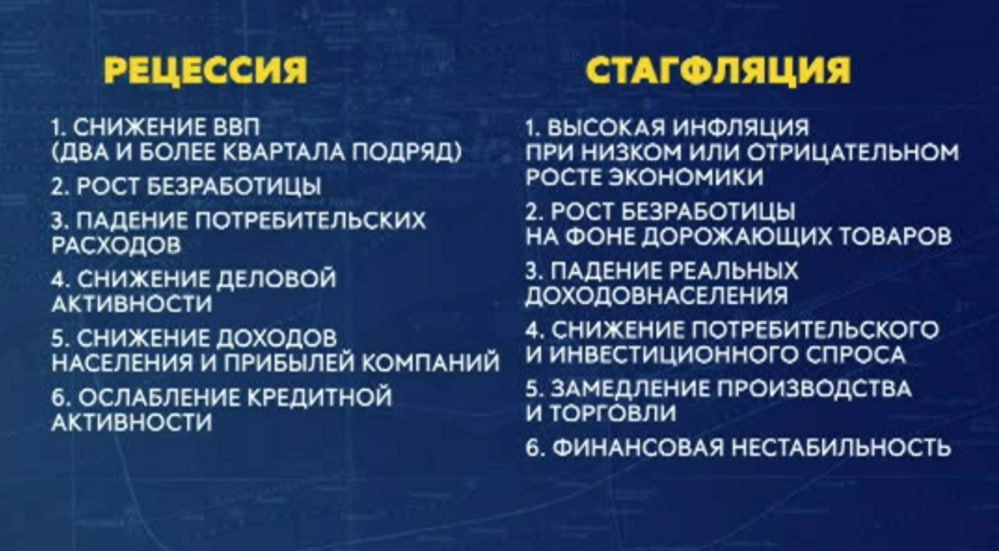 РЕЦЕССИЯ

1. СНИЖЕНИЕ ВВП (ДВА И БОЛЕЕ КВАРТАЛА ПОДРЯД)

2. РОСТ БЕЗРАБОТИЦЫ

3. ПАДЕНИЕ ПОТРЕБИТЕЛЬСКИХ РАСХОДОВ

4. СНИЖЕНИЕ ДЕЛОВОЙ АКТИВНОСТИ

5. СНИЖЕНИЕ ДОХОДОВ НАСЕЛЕНИЯ И ПРИБЫЛЕЙ КОМПАНИЙ

6. ОСЛАБЛЕНИЕ КРЕДИТНОЙ АКТИВНОСТИ

СТАГФЛЯЦИЯ

1. ВЫСОКАЯ ИНФЛЯЦИЯ ПРИ НИЗКОМ ИЛИ ОТРИЦАТЕЛЬНОМ РОСТЕ ЭКОНОМИКИ

2. РОСТ БЕЗРАБОТИЦЫ НА ФОНЕ ДОРОЖАЮЩИХ ТОВАРОВ

3. ПАДЕНИЕ РЕАЛЬНЫХ ДОХОДОВНАСЕЛЕНИЯ

4. СНИЖЕНИЕ ПОТРЕБИТЕЛЬСКОГО И ИНВЕСТИЦИОННОГО СПРОСА

5. ЗАМЕДЛЕНИЕ ПРОИЗВОДСТВА И ТОРГОВЛИ

6. ФИНАНСОВАЯ НЕСТАБИЛЬНОСТЬ